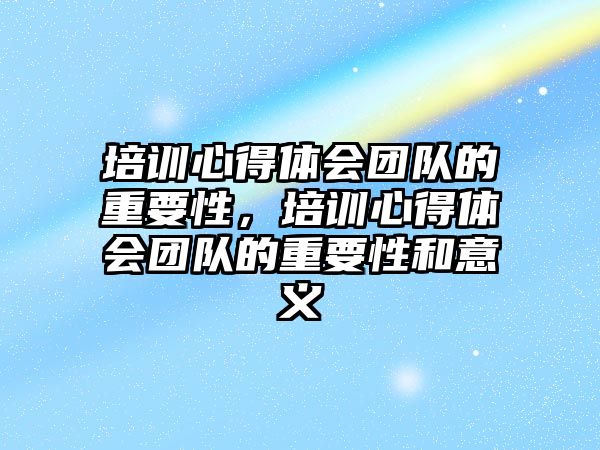 培训心得体会团队的重要性，培训心得体会团队的重要性和意义